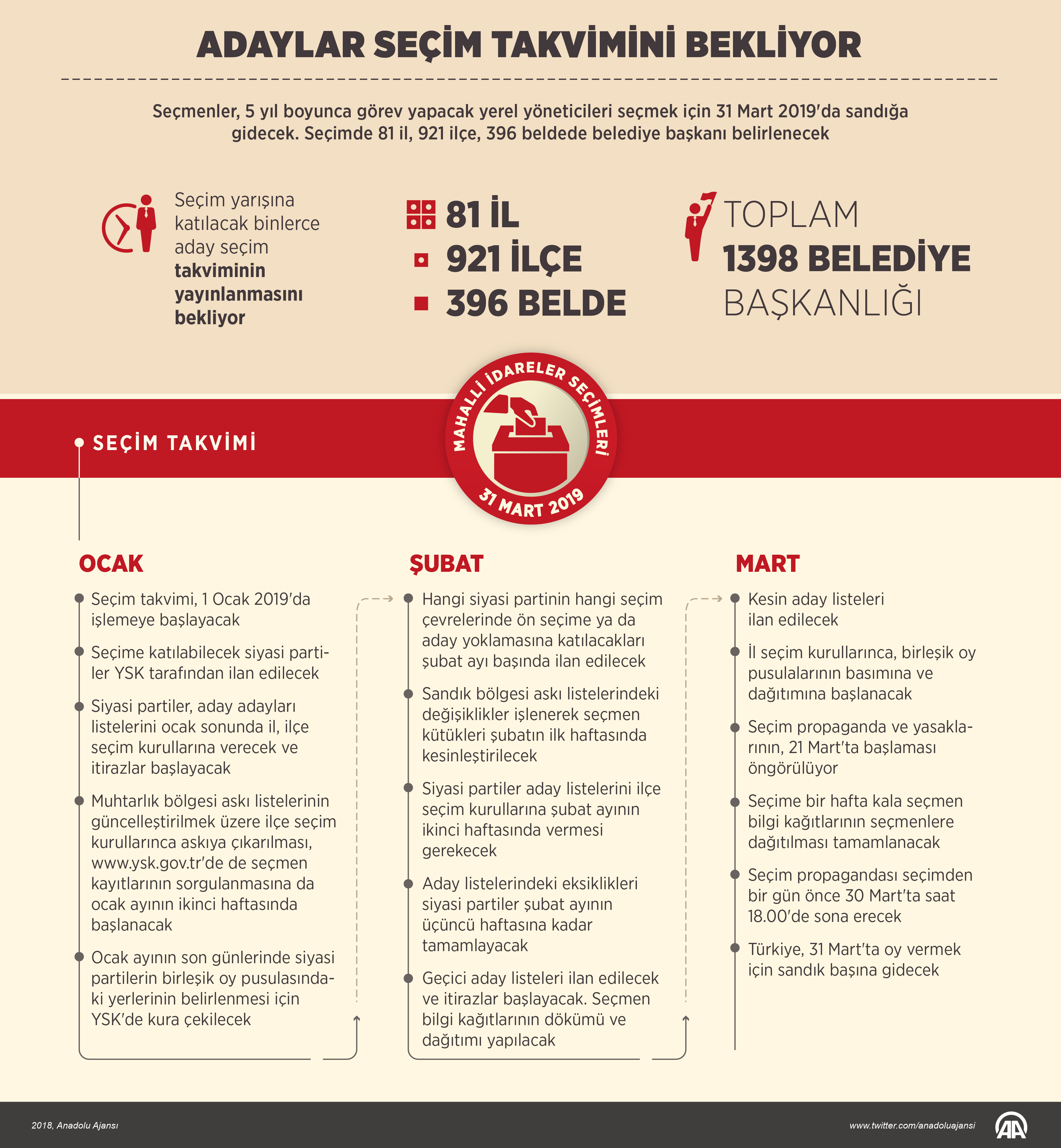 ADAYLAR SEÇİM TAKVİMİNİ BEKLİYOR

Seçmenler, 5 yıl boyunca görev yapacak yerel yöneticileri seçmek için 31 Mart 2019'da sandığa gidecek. Seçimde 81 il, 921 ilçe, 396 beldede belediye başkanı belirlenecek

Seçim yarışına katılacak binlerce aday seçim takviminin yayınlanmasını bekliyor

81 İL
921 İLÇE
396 BELDE

TOPLAM 1398 BELEDİYE BAŞKANLIĞI

MAHALLİ İDARELER SEÇİMLERİ
31 MART 2019

SEÇİM TAKVİMİ

OCAK

Seçim takvimi, 1 Ocak 2019'da işlemeye başlayacak

Seçime katılabilecek siyasi partiler YSK tarafından ilan edilecek

Siyasi partiler, aday adayları listelerini ocak sonunda il, ilçe seçim kurullarına verecek ve itirazlar başlayacak

Muhtarlık bölgesi askı listelerinin güncelleştirilmek üzere ilçe seçim kurullarınca askıya çıkarılması, www.ysk.gov.tr'de de seçmen kayıtlarının sorgulanmasına da ocak ayının ikinci haftasında başlanacak

Ocak ayının son günlerinde siyasi partilerin birleşik oy pusulasındaki yerlerinin belirlenmesi için YSK'de kura çekilecek

ŞUBAT

Hangi siyasi partinin hangi seçim çevrelerinde ön seçime ya da aday yoklamasına katılacakları şubat ayı başında ilan edilecek

Sandık bölgesi askı listelerindeki değişiklikler işlenerek seçmen kütükleri şubatın ilk haftasında kesinleştirilecek

Siyasi partiler aday listelerini ilçe seçim kurullarına şubat ayının ikinci haftasında vermesi gerekecek

Aday listelerindeki eksiklikleri siyasi partiler şubat ayının üçüncü haftasına kadar tamamlayacak

Geçici aday listeleri ilan edilecek ve itirazlar başlayacak. Seçmen bilgi kağıtlarının dökümü ve dağıtımı yapılacak

MART

Kesin aday listeleri ilan edilecek

İl seçim kurullarınca, birleşik oy pusulalarının basımına ve dağıtımına başlanacak

Seçim propaganda ve yasaklarının, 21 Mart'ta başlaması öngörülüyor

Seçime bir hafta kala seçmen bilgi kağıtlarının seçmenlere dağıtılması tamamlanacak

Seçim propagandası seçimden bir gün önce 30 Mart'ta saat 18.00'de sona erecek

Türkiye, 31 Mart'ta oy vermek için sandık başına gidecek

2018, Anadolu Ajansı
www.twitter.com/anadoluajansi
AA